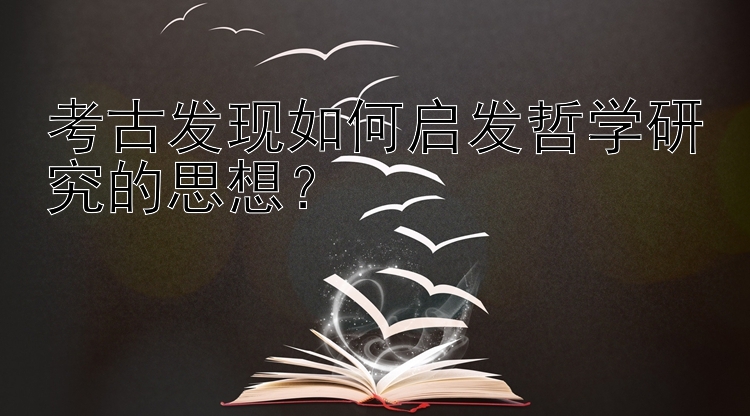 考古发现如何启发哲学研究的思想？